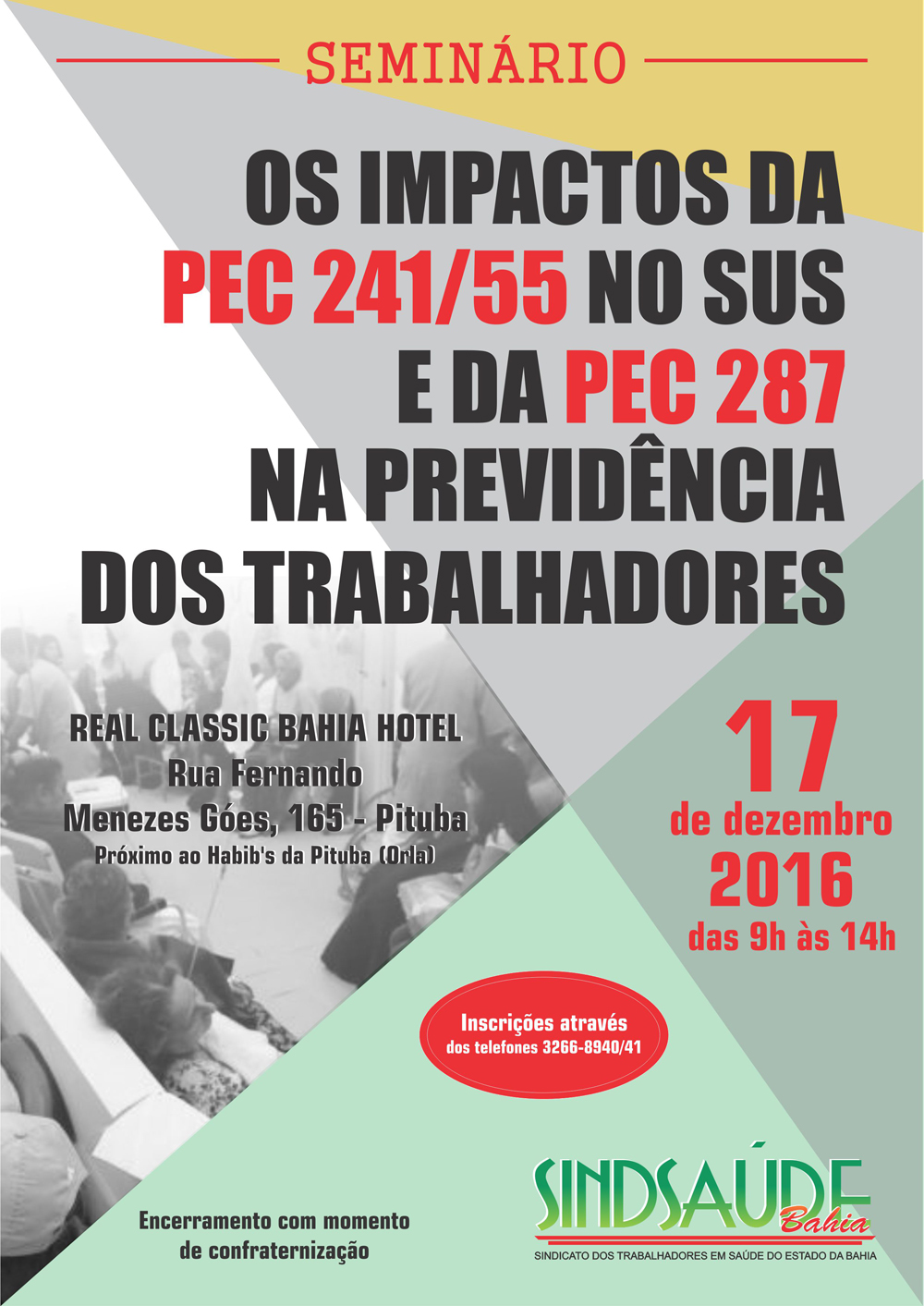 SEMINÁRIO

OS IMPACTOS DA PEC 241/55 NO SUS E DA PEC 287 NA PREVIDÊNCIA DOS TRABALHADORES

REAL CLASSIC BAHIA HOTEL
Rua Fernando
Menezes Góes, 165 - Pituba
Próximo ao Habib's da Pituba (Orla)

17
de dezembro
2016
das 9h às 14h

Inscrições através
dos telefones 3266-8940/41

Encerramento com momento
de confraternização

SINDSAÚDE
Bahia
SINDICATO DOS TRABALHADORES EM SAÚDE DO ESTADO DA BAHIA